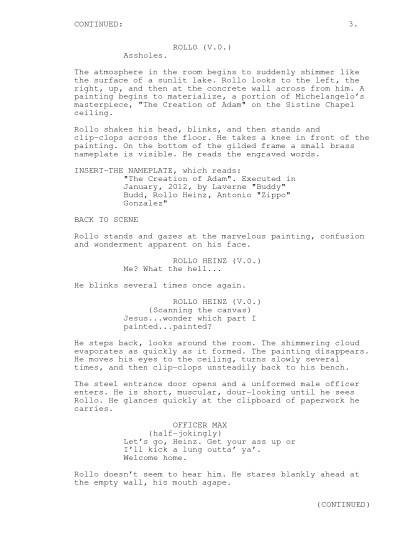 CONTINUED: 3.

ROLLO (V.O.)
Assholes.

The atmosphere in the room begins to suddenly shimmer like the surface of a sunlit lake. Rollo looks to the left, the right, up, and then at the concrete wall across from him. A painting begins to materialize, a portion of Michelangelo's masterpiece, "The Creation of Adam" on the Sistine Chapel ceiling.

Rollo shakes his head, blinks, and then stands and clip-clops across the floor. He takes a knee in front of the painting. On the bottom of the gilded frame a small brass nameplate is visible. He reads the engraved words.

INSERT-THE NAMEPLATE, which reads:
"The Creation of Adam". Executed in January, 2012, by Laverne "Buddy" Budd, Rollo Heinz, Antonio "Zippo" Gonzalez"

BACK TO SCENE

Rollo stands and gazes at the marvelous painting, confusion and wonderment apparent on his face.

ROLLO HEINZ (V.O.)
Me? What the hell...

He blinks several times once again.

ROLLO HEINZ (V.O.)
(Scanning the canvas)
Jesus...wonder which part I painted...painted?

He steps back, looks around the room. The shimmering cloud evaporates as quickly as it formed. The painting disappears. He moves his eyes to the ceiling, turns slowly several times, and then clip-clops unsteadily back to his bench.

The steel entrance door opens and a uniformed male officer enters. He is short, muscular, dour-looking until he sees Rollo. He glances quickly at the clipboard of paperwork he carries.

OFFICER MAX
(half-jokingly)
Let's go, Heinz. Get your ass up or I'll kick a lung outta' ya'.
Welcome home.

Rollo doesn't seem to hear him. He stares blankly ahead at the empty wall, his mouth agape.

(CONTINUED)